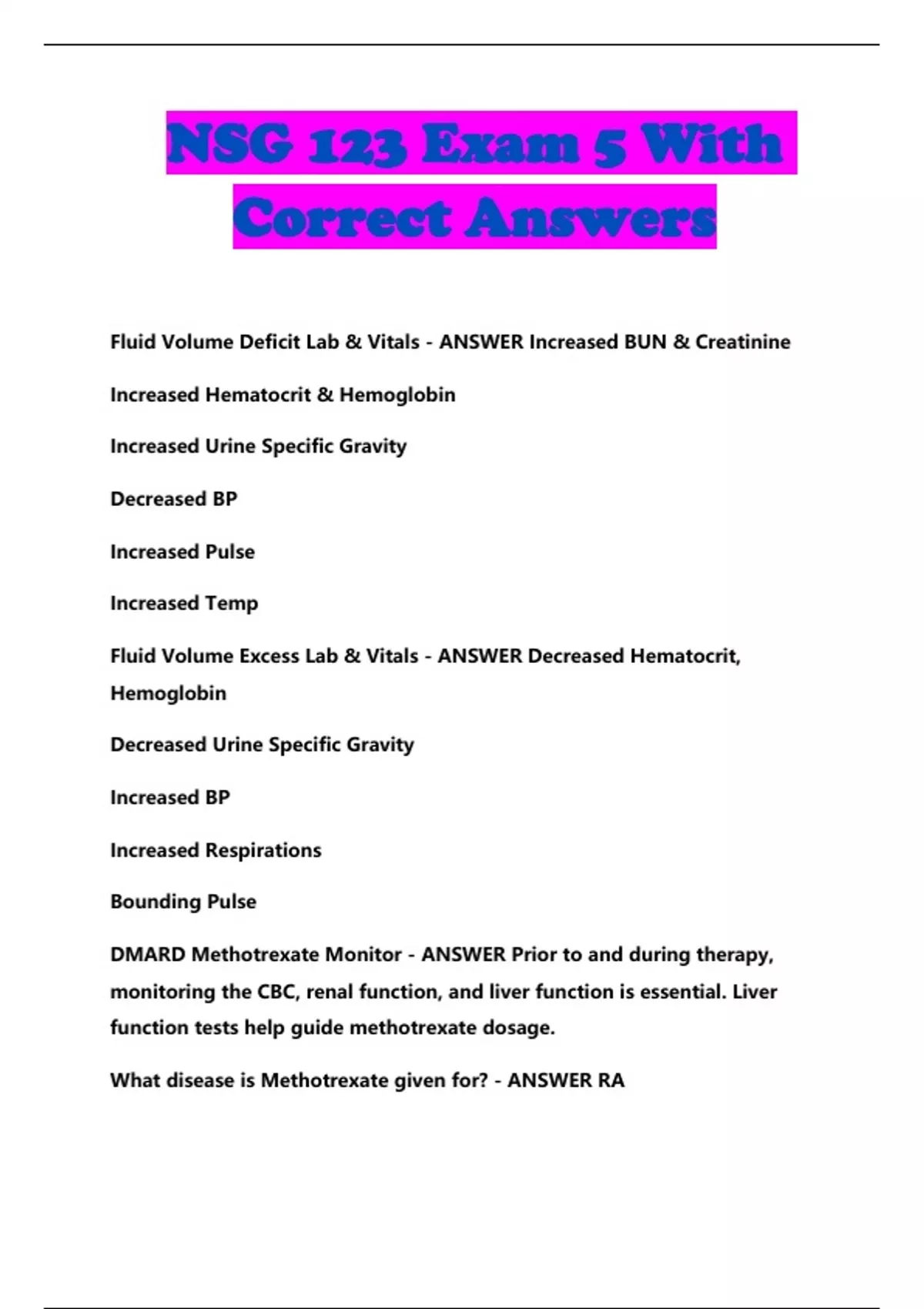 NSG 123 Exam 5 With Correct Answers

Fluid Volume Deficit Lab & Vitals - ANSWER Increased BUN & Creatinine

Increased Hematocrit & Hemoglobin

Increased Urine Specific Gravity

Decreased BP

Increased Pulse

Increased Temp

Fluid Volume Excess Lab & Vitals - ANSWER Decreased Hematocrit, Hemoglobin

Decreased Urine Specific Gravity

Increased BP

Increased Respirations

Bounding Pulse

DMARD Methotrexate Monitor - ANSWER Prior to and during therapy, monitoring the CBC, renal function, and liver function is essential. Liver function tests help guide methotrexate dosage.

What disease is Methotrexate given for? - ANSWER RA